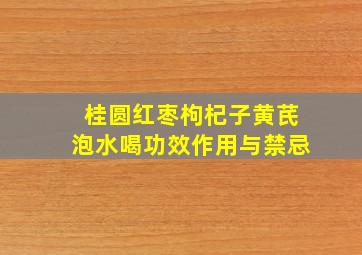 桂圆红枣枸杞子黄芪
泡水喝功效作用与禁忌